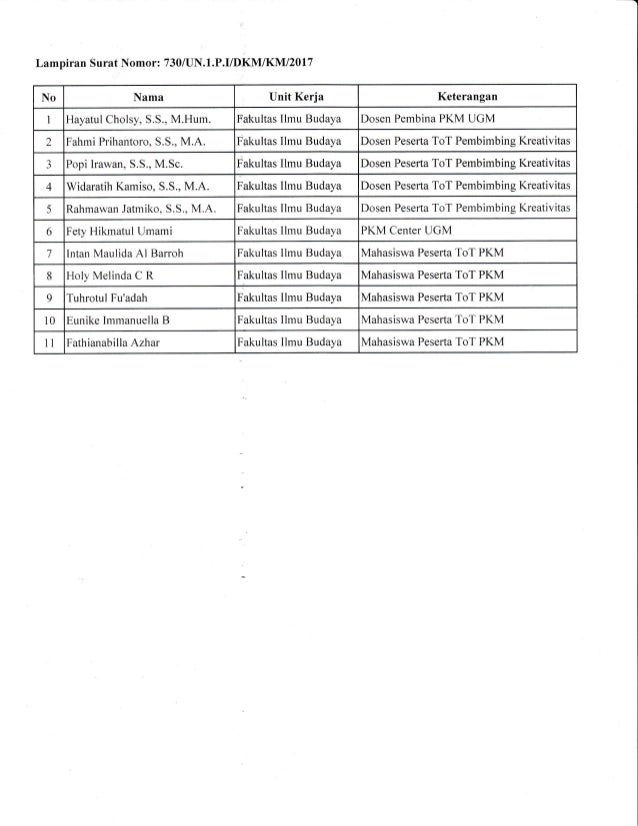 Lampiran Surat Nomor: 730/UN.1.P.I/DKM/KM/2017

| No | Nama | Unit Kerja | Keterangan |
|---|---|---|---|
| 1 | Hayatul Cholsy, S.S., M.Hum. | Fakultas Ilmu Budaya | Dosen Pembina PKM UGM |
| 2 | Fahmi Prihantoro, S.S., M.A. | Fakultas Ilmu Budaya | Dosen Peserta ToT Pembimbing Kreativitas |
| 3 | Popi Irawan, S.S., M.Sc. | Fakultas Ilmu Budaya | Dosen Peserta ToT Pembimbing Kreativitas |
| 4 | Widaratih Kamiso, S.S., M.A. | Fakultas Ilmu Budaya | Dosen Peserta ToT Pembimbing Kreativitas |
| 5 | Rahmawan Jatmiko, S.S., M.A. | Fakultas Ilmu Budaya | Dosen Peserta ToT Pembimbing Kreativitas |
| 6 | Fety Hikmatul Umami | Fakultas Ilmu Budaya | PKM Center UGM |
| 7 | Intan Maulida Al Barroh | Fakultas Ilmu Budaya | Mahasiswa Peserta ToT PKM |
| 8 | Holy Melinda C R | Fakultas Ilmu Budaya | Mahasiswa Peserta ToT PKM |
| 9 | Tuhrotul Fu'adah | Fakultas Ilmu Budaya | Mahasiswa Peserta ToT PKM |
| 10 | Eunike Immanuella B | Fakultas Ilmu Budaya | Mahasiswa Peserta ToT PKM |
| 11 | Fathianabilla Azhar | Fakultas Ilmu Budaya | Mahasiswa Peserta ToT PKM |